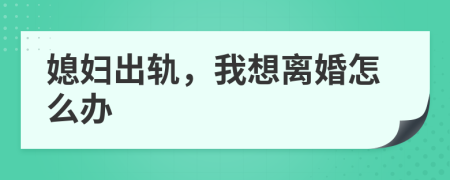 媳妇出轨，我想离婚怎么办